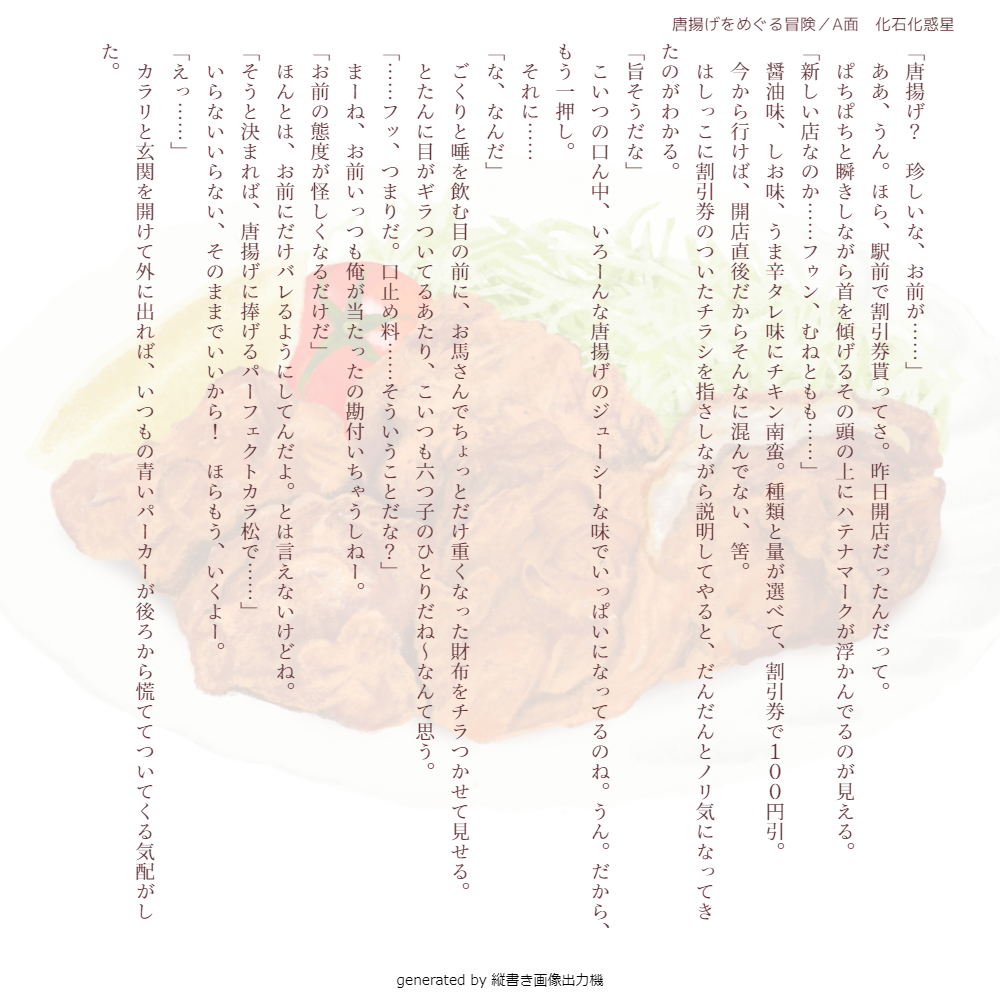 唐揚げをめぐる冒険／A面　化石化惑星

「唐揚げ？　珍しいな、お前が……」
ああ、うん。ほら、駅前で割引券貰ってさ。昨日開店だったんだって。
ぱちぱちと瞬きしながら首を傾げるその頭の上にハテナマークが浮かんでるのが見える。
「新しい店なのか……フゥン、むねともも……」
醤油味、しお味、うま辛タレ味にチキン南蛮。種類と量が選べて、割引券で１００円引。
今から行けば、開店直後だからそんなに混んでない、筈。
はしっこに割引券のついたチラシを指さしながら説明してやると、だんだんとノリ気になってきたのがわかる。
「旨そうだな」
こいつの口ん中、いろーんな唐揚げのジューシーな味でいっぱいになってるのね。うん。だから、もう一押し。
それに……
「な、なんだ」
ごくりと唾を飲む目の前に、お馬さんでちょっとだけ重くなった財布をチラつかせて見せる。
とたんに目がギラついてるあたり、こいつも六つ子のひとりだね～なんて思う。
「……フッ、つまりだ。口止め料……そういうことだな？」
まーね、お前いっつも俺が当たったの勘付いちゃうしねー。
「お前の態度が怪しくなるだけだ」
ほんとは、お前にだけバレるようにしてんだよ。とは言えないけどね。
「そうと決まれば、唐揚げに捧げるパーフェクトカラ松で……」
いらないいらない、そのままでいいから！　ほらもう、いくよー。
「えっ……」
カラリと玄関を開けて外に出れば、いつもの青いパーカーが後ろから慌ててついてくる気配がした。

generated by 縦書き画像出力機